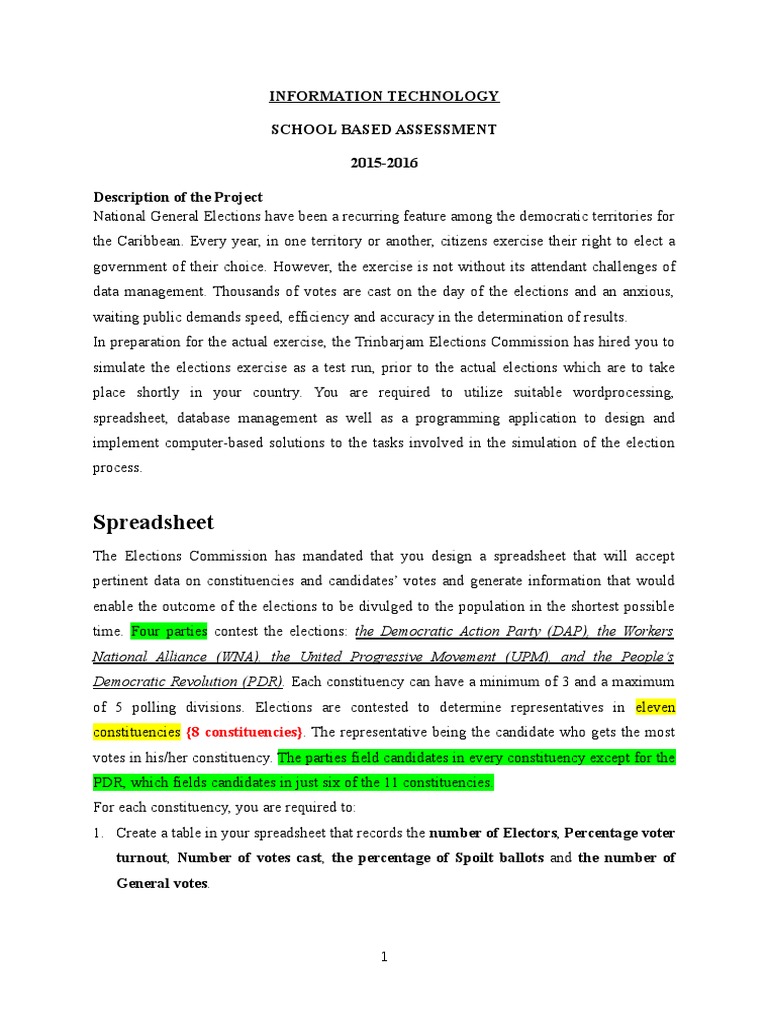 INFORMATION TECHNOLOGY

SCHOOL BASED ASSESSMENT

2015-2016

Description of the Project
National General Elections have been a recurring feature among the democratic territories for the Caribbean. Every year, in one territory or another, citizens exercise their right to elect a government of their choice. However, the exercise is not without its attendant challenges of data management. Thousands of votes are cast on the day of the elections and an anxious, waiting public demands speed, efficiency and accuracy in the determination of results.
In preparation for the actual exercise, the Trinbarjam Elections Commission has hired you to simulate the elections exercise as a test run, prior to the actual elections which are to take place shortly in your country. You are required to utilize suitable wordprocessing, spreadsheet, database management as well as a programming application to design and implement computer-based solutions to the tasks involved in the simulation of the election process.

Spreadsheet

The Elections Commission has mandated that you design a spreadsheet that will accept pertinent data on constituencies and candidates' votes and generate information that would enable the outcome of the elections to be divulged to the population in the shortest possible time. Four parties contest the elections: the Democratic Action Party (DAP), the Workers National Alliance (WNA), the United Progressive Movement (UPM), and the People's Democratic Revolution (PDR). Each constituency can have a minimum of 3 and a maximum of 5 polling divisions. Elections are contested to determine representatives in eleven constituencies {8 constituencies}. The representative being the candidate who gets the most votes in his/her constituency. The parties field candidates in every constituency except for the PDR, which fields candidates in just six of the 11 constituencies.
For each constituency, you are required to:
1. Create a table in your spreadsheet that records the number of Electors, Percentage voter turnout, Number of votes cast, the percentage of Spoilt ballots and the number of General votes.

1